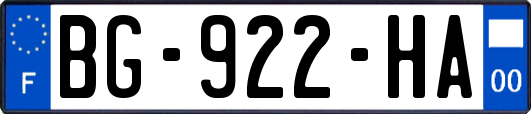 F

BG-922-HA

00